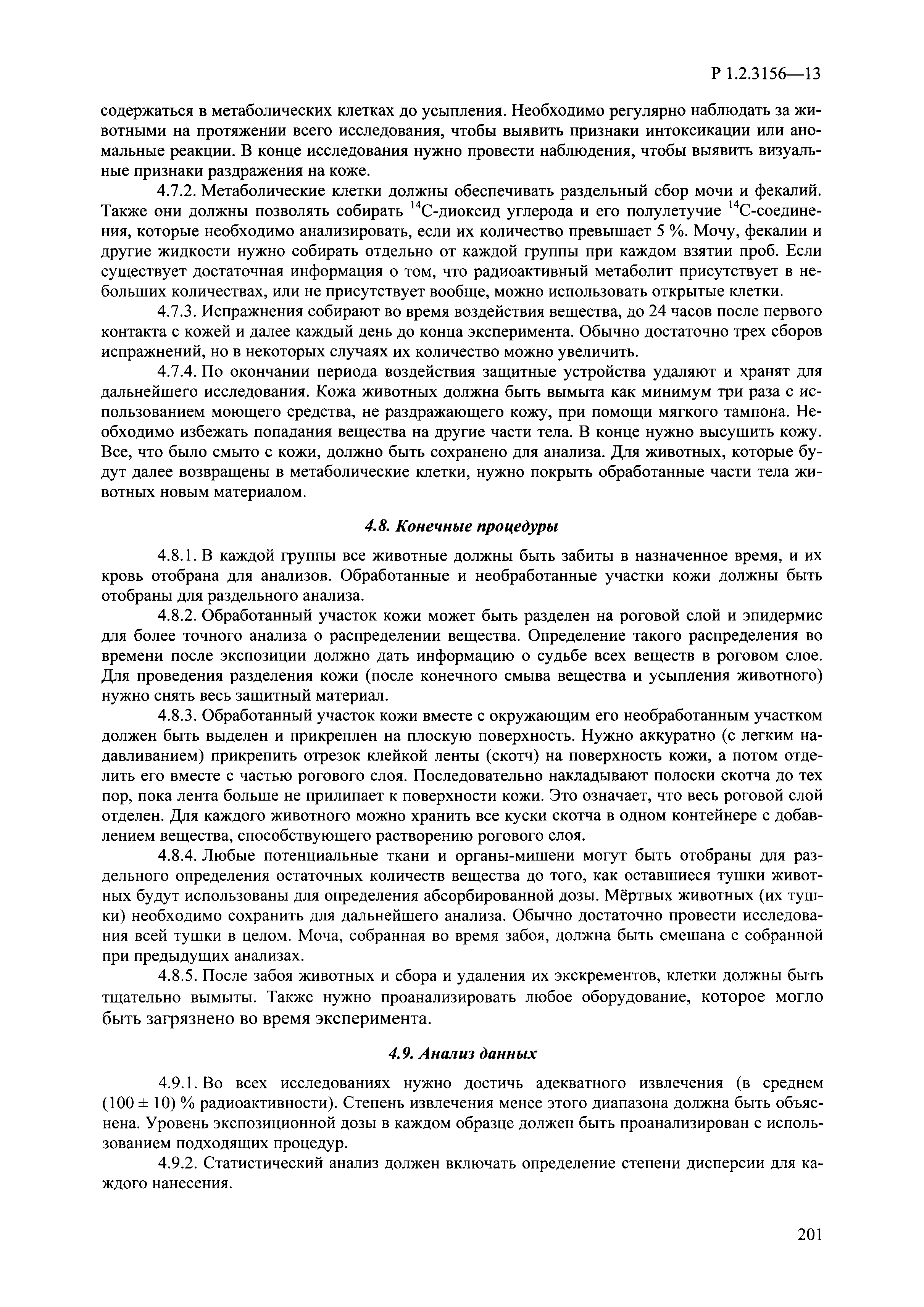 Р 1.2.3156—13

содержаться в метаболических клетках до усыпления. Необходимо регулярно наблюдать за животными на протяжении всего исследования, чтобы выявить признаки интоксикации или аномальные реакции. В конце исследования нужно провести наблюдения, чтобы выявить визуальные признаки раздражения на коже.

4.7.2. Метаболические клетки должны обеспечивать раздельный сбор мочи и фекалий. Также они должны позволять собирать $^{14}$С-диоксид углерода и его полулетучие $^{14}$С-соединения, которые необходимо анализировать, если их количество превышает 5 %. Мочу, фекалии и другие жидкости нужно собирать отдельно от каждой группы при каждом взятии проб. Если существует достаточная информация о том, что радиоактивный метаболит присутствует в небольших количествах, или не присутствует вообще, можно использовать открытые клетки.

4.7.3. Испражнения собирают во время воздействия вещества, до 24 часов после первого контакта с кожей и далее каждый день до конца эксперимента. Обычно достаточно трех сборов испражнений, но в некоторых случаях их количество можно увеличить.

4.7.4. По окончании периода воздействия защитные устройства удаляют и хранят для дальнейшего исследования. Кожа животных должна быть вымыта как минимум три раза с использованием моющего средства, не раздражающего кожу, при помощи мягкого тампона. Необходимо избежать попадания вещества на другие части тела. В конце нужно высушить кожу. Все, что было смыто с кожи, должно быть сохранено для анализа. Для животных, которые будут далее возвращены в метаболические клетки, нужно покрыть обработанные части тела животных новым материалом.

4.8. Конечные процедуры

4.8.1. В каждой группы все животные должны быть забиты в назначенное время, и их кровь отобрана для анализов. Обработанные и необработанные участки кожи должны быть отобраны для раздельного анализа.

4.8.2. Обработанный участок кожи может быть разделен на роговой слой и эпидермис для более точного анализа о распределении вещества. Определение такого распределения во времени после экспозиции должно дать информацию о судьбе всех веществ в роговом слое. Для проведения разделения кожи (после конечного смыва вещества и усыпления животного) нужно снять весь защитный материал.

4.8.3. Обработанный участок кожи вместе с окружающим его необработанным участком должен быть выделен и прикреплен на плоскую поверхность. Нужно аккуратно (с легким надавливанием) прикрепить отрезок клейкой ленты (скотч) на поверхность кожи, а потом отделить его вместе с частью рогового слоя. Последовательно накладывают полоски скотча до тех пор, пока лента больше не прилипает к поверхности кожи. Это означает, что весь роговой слой отделен. Для каждого животного можно хранить все куски скотча в одном контейнере с добавлением вещества, способствующего растворению рогового слоя.

4.8.4. Любые потенциальные ткани и органы-мишени могут быть отобраны для раздельного определения остаточных количеств вещества до того, как оставшиеся тушки животных будут использованы для определения абсорбированной дозы. Мёртвых животных (их тушки) необходимо сохранить для дальнейшего анализа. Обычно достаточно провести исследования всей тушки в целом. Моча, собранная во время забоя, должна быть смешана с собранной при предыдущих анализах.

4.8.5. После забоя животных и сбора и удаления их экскрементов, клетки должны быть тщательно вымыты. Также нужно проанализировать любое оборудование, которое могло быть загрязнено во время эксперимента.

4.9. Анализ данных

4.9.1. Во всех исследованиях нужно достичь адекватного извлечения (в среднем $(100 \pm 10)$ % радиоактивности). Степень извлечения менее этого диапазона должна быть объяснена. Уровень экспозиционной дозы в каждом образце должен быть проанализирован с использованием подходящих процедур.

4.9.2. Статистический анализ должен включать определение степени дисперсии для каждого нанесения.

201